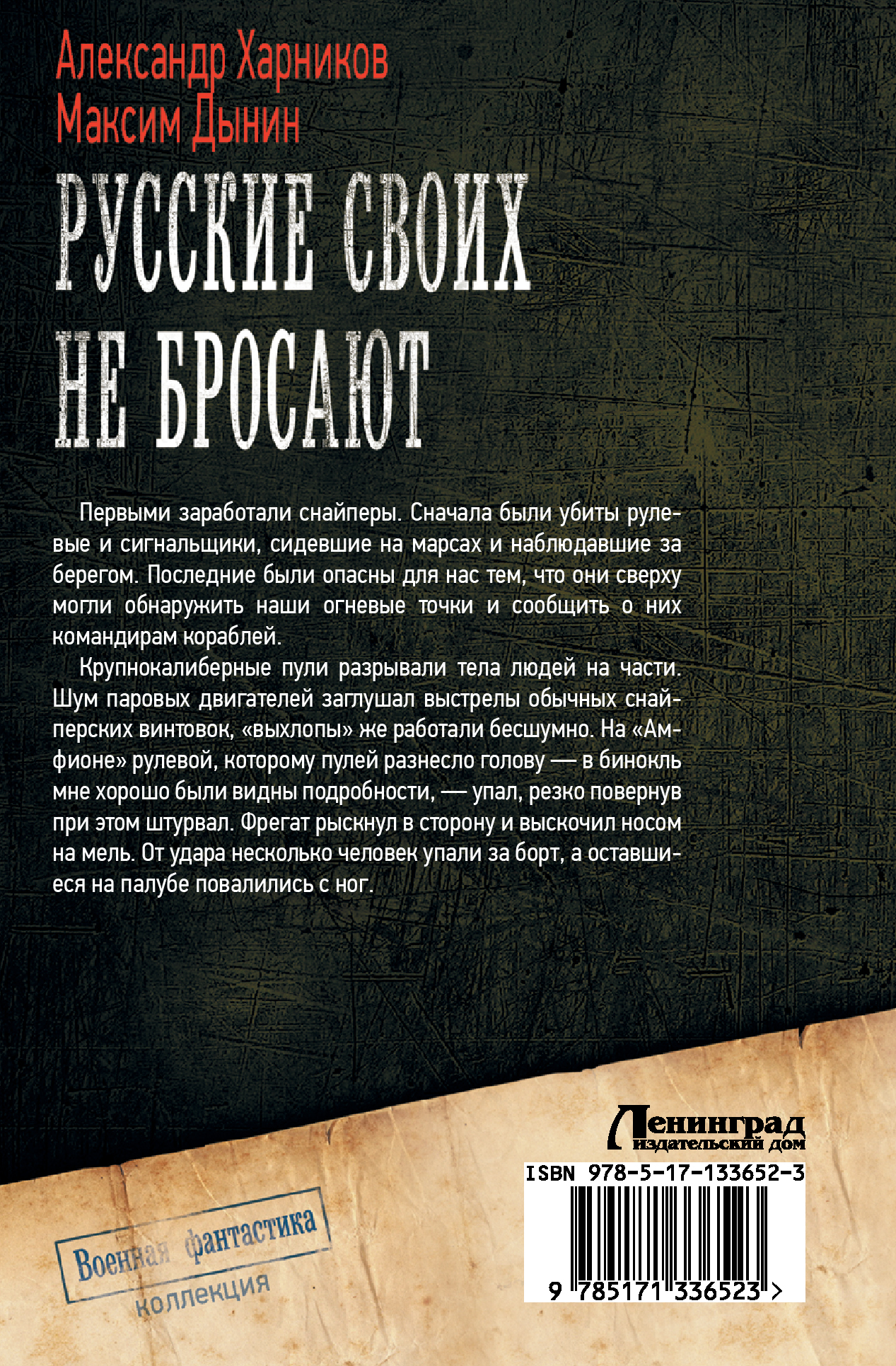 Александр Харников
Максим Дынин

РУССКИЕ СВОИХ НЕ БРОСАЮТ

Первыми заработали снайперы. Сначала были убиты рулевые и сигнальщики, сидевшие на марсах и наблюдавшие за берегом. Последние были опасны для нас тем, что они сверху могли обнаружить наши огневые точки и сообщить о них командирам кораблей.

Крупнокалиберные пули разрывали тела людей на части. Шум паровых двигателей заглушал выстрелы обычных снайперских винтовок, «выхлопы» же работали бесшумно. На «Амфионе» рулевой, которому пулей разнесло голову — в бинокль мне хорошо были видны подробности, — упал, резко повернув при этом штурвал. Фрегат рыскнул в сторону и выскочил носом на мель. От удара несколько человек упали за борт, а оставшиеся на палубе повалились с ног.

Ленинград
издательский дом

ISBN 978-5-17-133652-3

9 785171 336523 >

Военная фантастика
коллекция